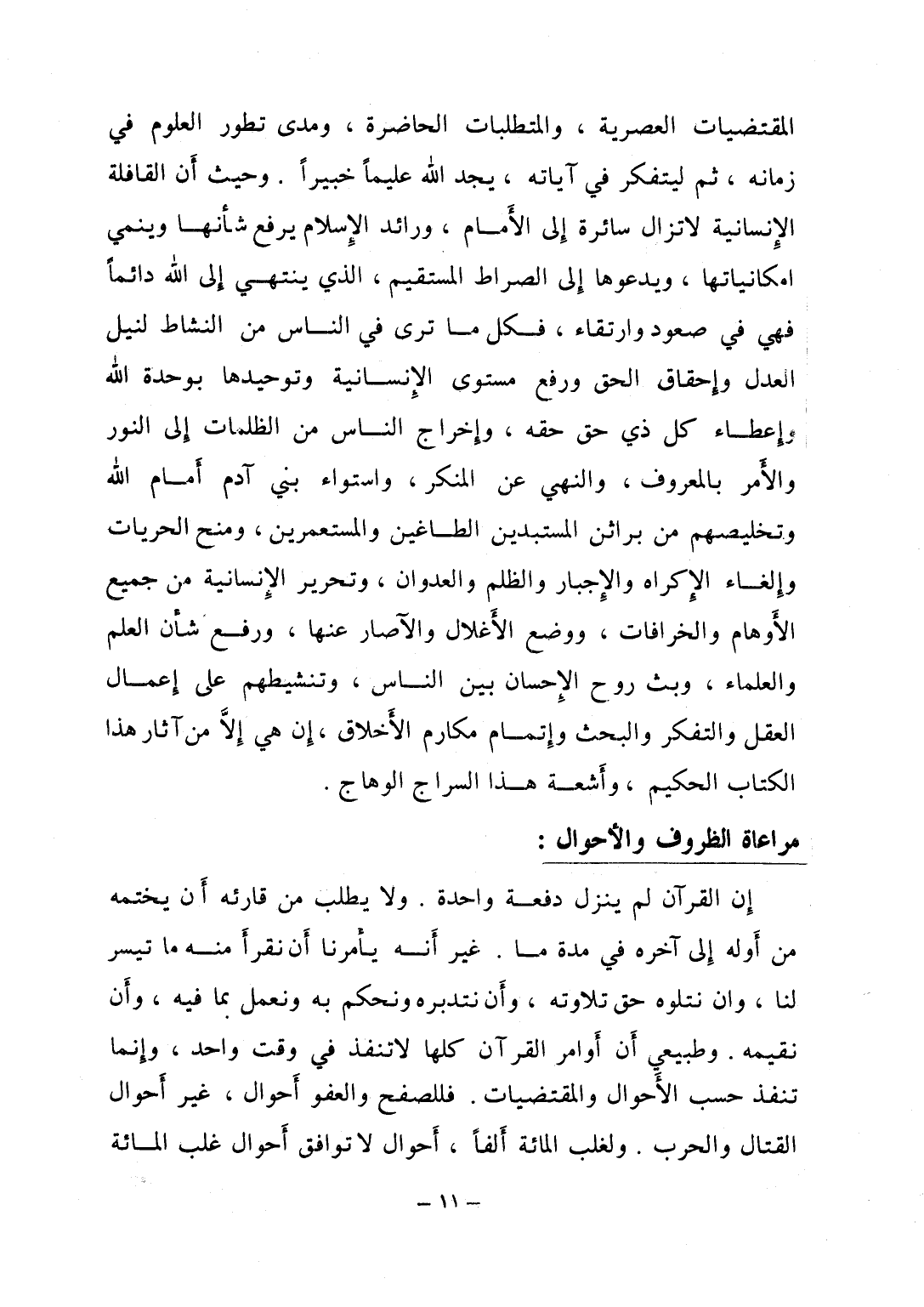 المقتضيات العصرية ، والمتطلبات الحاضرة ، ومدى تطور العلوم في زمانه ، ثم ليتفكر في آياته ، يجد الله عليماً خبيراً . وحيث أن القافلة الإنسانية لاتزال سائرة إلى الأمام ، ورائد الإسلام يرفع شأنها وينمي امكانياتها ، ويدعوها إلى الصراط المستقيم ، الذي ينتهي إلى الله دائماً فهي في صعود وارتقاء ، فكل ما ترى في الناس من النشاط لنيل العدل وإحقاق الحق ورفع مستوى الإنسانية وتوحيدها بوحدة الله وإعطاء كل ذي حق حقه ، وإخراج الناس من الظلمات إلى النور والأمر بالمعروف ، والنهي عن المنكر ، واستواء بني آدم أمام الله وتخليصهم من براثن المستبدين الطاغين والمستعمرين ، ومنح الحريات وإلغاء الإكراه والإجبار والظلم والعدوان ، وتحرير الإنسانية من جميع الأوهام والخرافات ، ووضع الأغلال والآصار عنها ، ورفع شأن العلم والعلماء ، وبث روح الإحسان بين الناس ، وتنشيطهم على إعمال العقل والتفكر والبحث وإتمام مكارم الأخلاق ، إن هي إلاَّ من آثار هذا الكتاب الحكيم ، وأشعة هذا السراج الوهاج .

مراعاة الظروف والأحوال :

إن القرآن لم ينزل دفعة واحدة . ولا يطلب من قارئه أن يختمه من أوله إلى آخره في مدة ما . غير أنه يأمرنا أن نقرأ منه ما تيسر لنا ، وان نتلوه حق تلاوته ، وأن نتدبره ونحكم به ونعمل بما فيه ، وأن نقيمه . وطبيعي أن أوامر القرآن كلها لاتنفذ في وقت واحد ، وإنما تنفذ حسب الأحوال والمقتضيات . فللصفح والعفو أحوال ، غير أحوال القتال والحرب . ولغلب المائة ألفاً ، أحوال لا توافق أحوال غلب المائة

— ١١ —